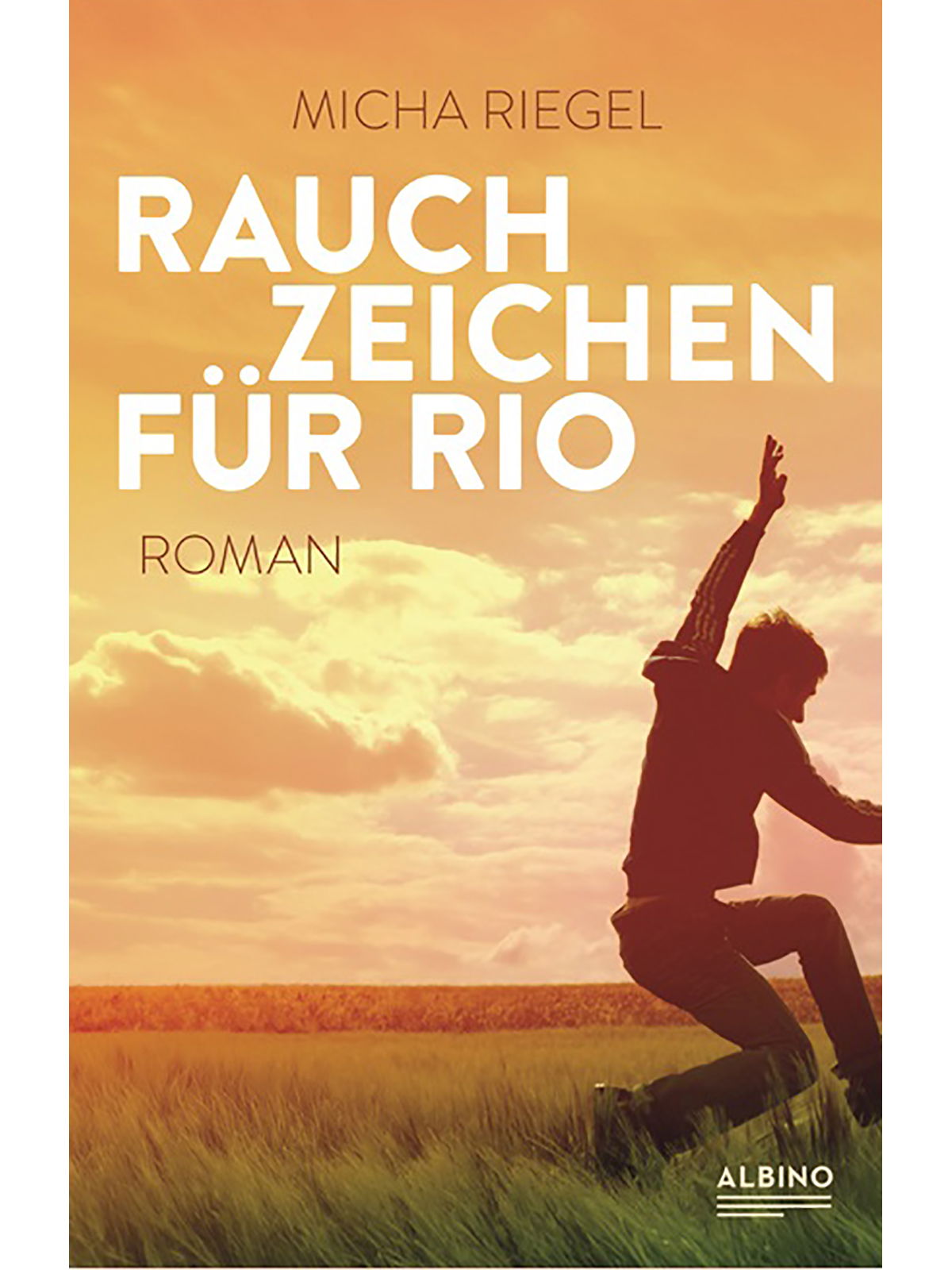 MICHA RIEGEL

RAUCH
ZEICHEN
FÜR RIO

ROMAN

ALBINO